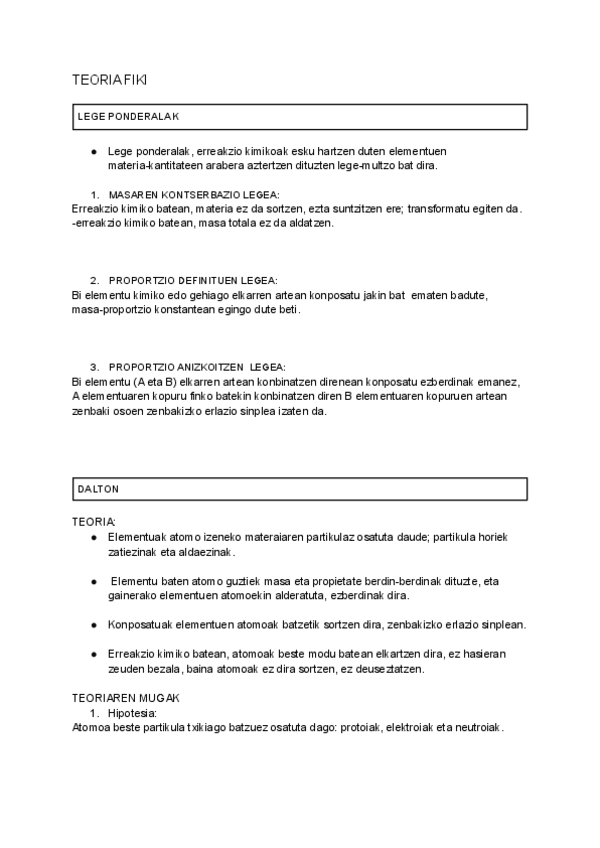 TEORIA FIKI

LEGE PONDERALAK

● Lege ponderalak, erreakzio kimikoak esku hartzen duten elementuen materia-kantitateen arabera aztertzen dituzten lege-multzo bat dira.

1. MASAREN KONTSERBAZIO LEGEA:
Erreakzio kimiko batean, materia ez da sortzen, ezta suntzitzen ere; transformatu egiten da.
-erreakzio kimiko batean, masa totala ez da aldatzen.

2. PROPORTZIO DEFINITUEN LEGEA:
Bi elementu kimiko edo gehiago elkarren artean konposatu jakin bat ematen badute, masa-proportzio konstantean egingo dute beti.

3. PROPORTZIO ANIZKOITZEN LEGEA:
Bi elementu (A eta B) elkarren artean konbinatzen direnean konposatu ezberdinak emanez, A elementuaren kopuru finko batekin konbinatzen diren B elementuaren kopuruen artean zenbaki osoen zenbakizko erlazio sinplea izaten da.

DALTON

TEORIA:
● Elementuak atomo izeneko materaiaren partikulaz osatuta daude; partikula horiek zatiezinak eta aldaezinak.

● Elementu baten atomo guztiek masa eta propietate berdin-berdinak dituzte, eta gainerako elementuen atomoekin alderatuta, ezberdinak dira.

● Konposatuak elementuen atomoak batzetik sortzen dira, zenbakizko erlazio sinplean.

● Erreakzio kimiko batean, atomoak beste modu batean elkartzen dira, ez hasieran zeuden bezala, baina atomoak ez dira sortzen, ez deuseztatzen.

TEORIAREN MUGAK
1. Hipotesia:
Atomoa beste partikula txikiago batzuez osatuta dago: protoiak, elektroiak eta neutroiak.